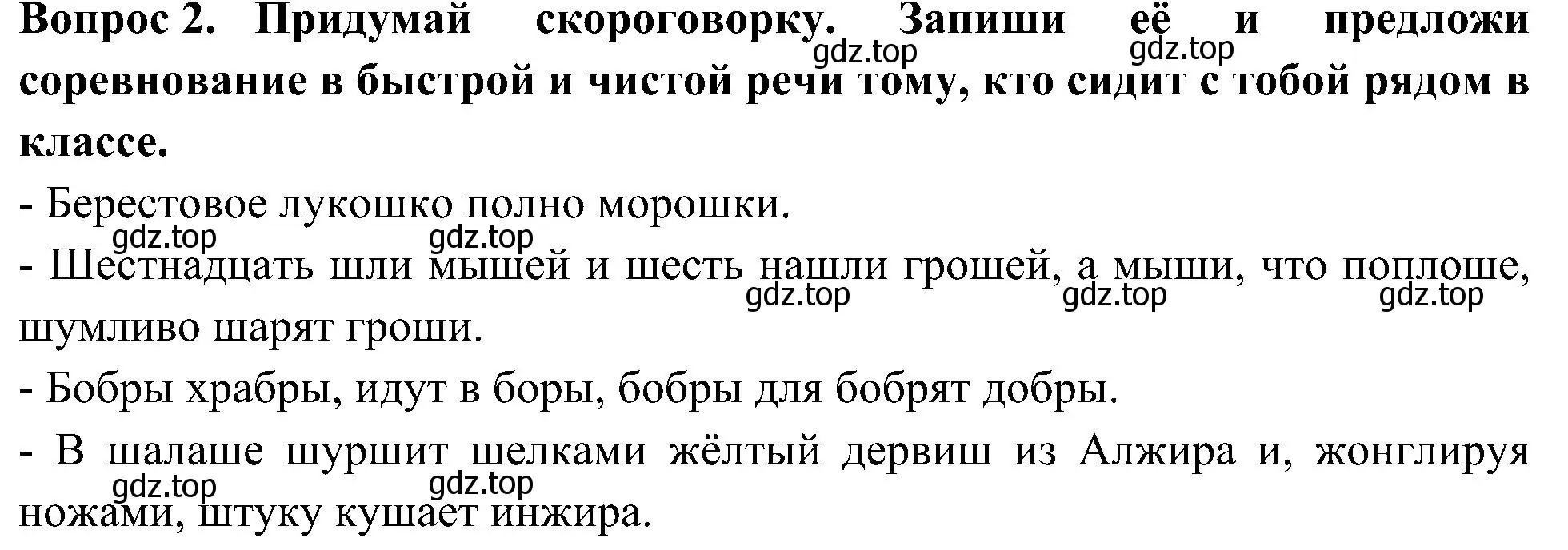 **Вопрос 2. Придумай скороговорку. Запиши её и предложи соревнование в быстрой и чистой речи тому, кто сидит с тобой рядом в классе.**

gdz.top gdz.top

- Берестовое лукошко полно морошки.

gdz.top gdz.top

- Шестнадцать шли мышей и шесть нашли грошей, а мыши, что поплоше, шумливо шарят гроши.

gdz.top gdz.top gdz.top

- Бобры храбры, идут в боры, бобры для бобрят добры.

- В шалаше шуршит шелками жёлтый дервиш из Алжира и, жонглируя ножами, штуку кушает инжира.

gdz.top gdz.top